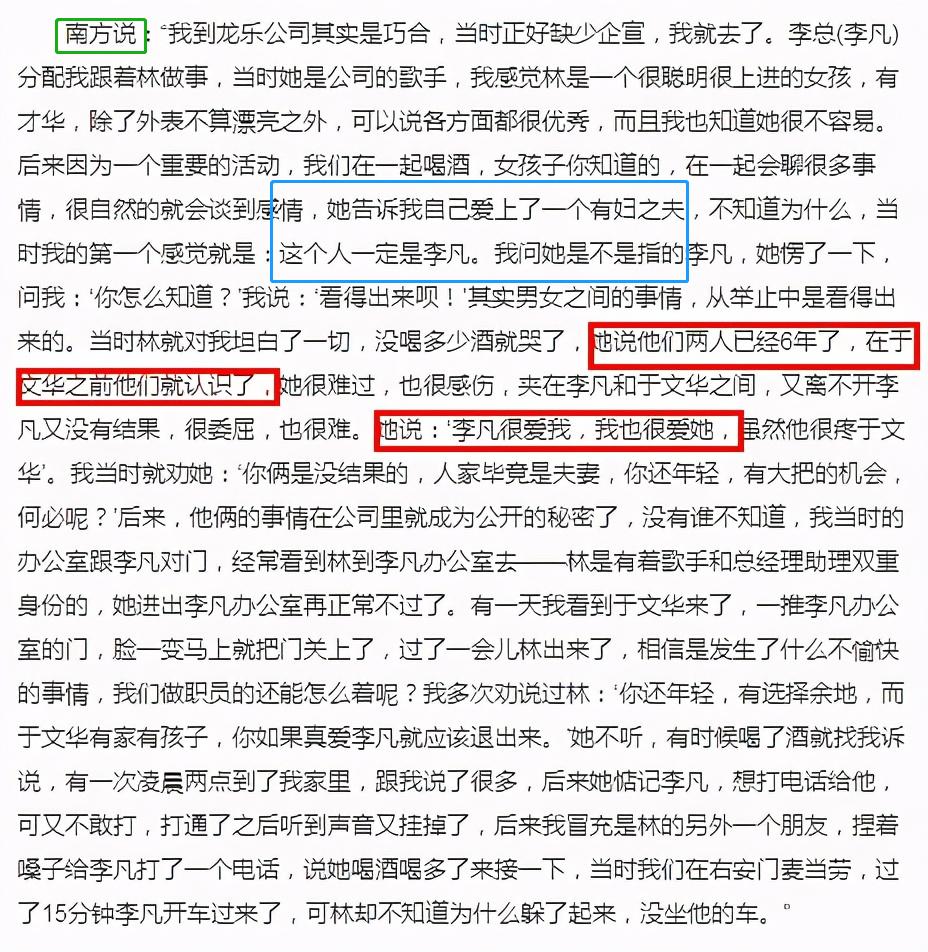 南方说：“我到龙乐公司其实是巧合，当时正好缺少企宣，我就去了。李总(李凡)分配我跟着林做事，当时她是公司的歌手，我感觉林是一个很聪明很上进的女孩，有才华，除了外表不算漂亮之外，可以说各方面都很优秀，而且我也知道她很不容易。后来因为一个重要的活动，我们在一起喝酒，女孩子你知道的，在一起会聊很多事情，很自然的就会谈到感情，她告诉我自己爱上了一个有妇之夫，不知道为什么，当时我的第一个感觉就是：这个人一定是李凡。我问她是不是指的李凡，她愣了一下，问我：‘你怎么知道？’我说：‘看得出来呗！’其实男女之间的事情，从举止中是看得出来的。当时林就对我坦白了一切，没喝多少酒就哭了，她说他们两人已经6年了，在于文华之前他们就认识了，她很难过，也很感伤，夹在李凡和于文华之间，又离不开李凡又没有结果，很委屈，也很难。她说：‘李凡很爱我，我也很爱她，虽然他很疼于文华’。我当时就劝她：‘你俩是没结果的，人家毕竟是夫妻，你还年轻，有大把的机会，何必呢？’后来，他俩的事情在公司里就成为公开的秘密了，没有谁不知道，我当时的办公室跟李凡对门，经常看到林到李凡办公室去——林是有着歌手和总经理助理双重身份的，她进出李凡办公室再正常不过了。有一天我看到于文华来了，一推李凡办公室的门，脸一变马上就把门关上了，过了一会儿林出来了，相信是发生了什么不愉快的事情，我们做职员的还能怎么着呢？我多次劝说过林：‘你还年轻，有选择余地，而于文华有家有孩子，你如果真爱李凡就应该退出来。’她不听，有时候喝了酒就找我诉说，有一次凌晨两点到了我家里，跟我说了很多，后来她惦记李凡，想打电话给他，可又不敢打，打通了之后听到声音又挂掉了，后来我冒充是林的另外一个朋友，捏着嗓子给李凡打了一个电话，说她喝酒喝多了来接一下，当时我们在右安门麦当劳，过了15分钟李凡开车过来了，可林却不知道为什么躲了起来，没坐他的车。”